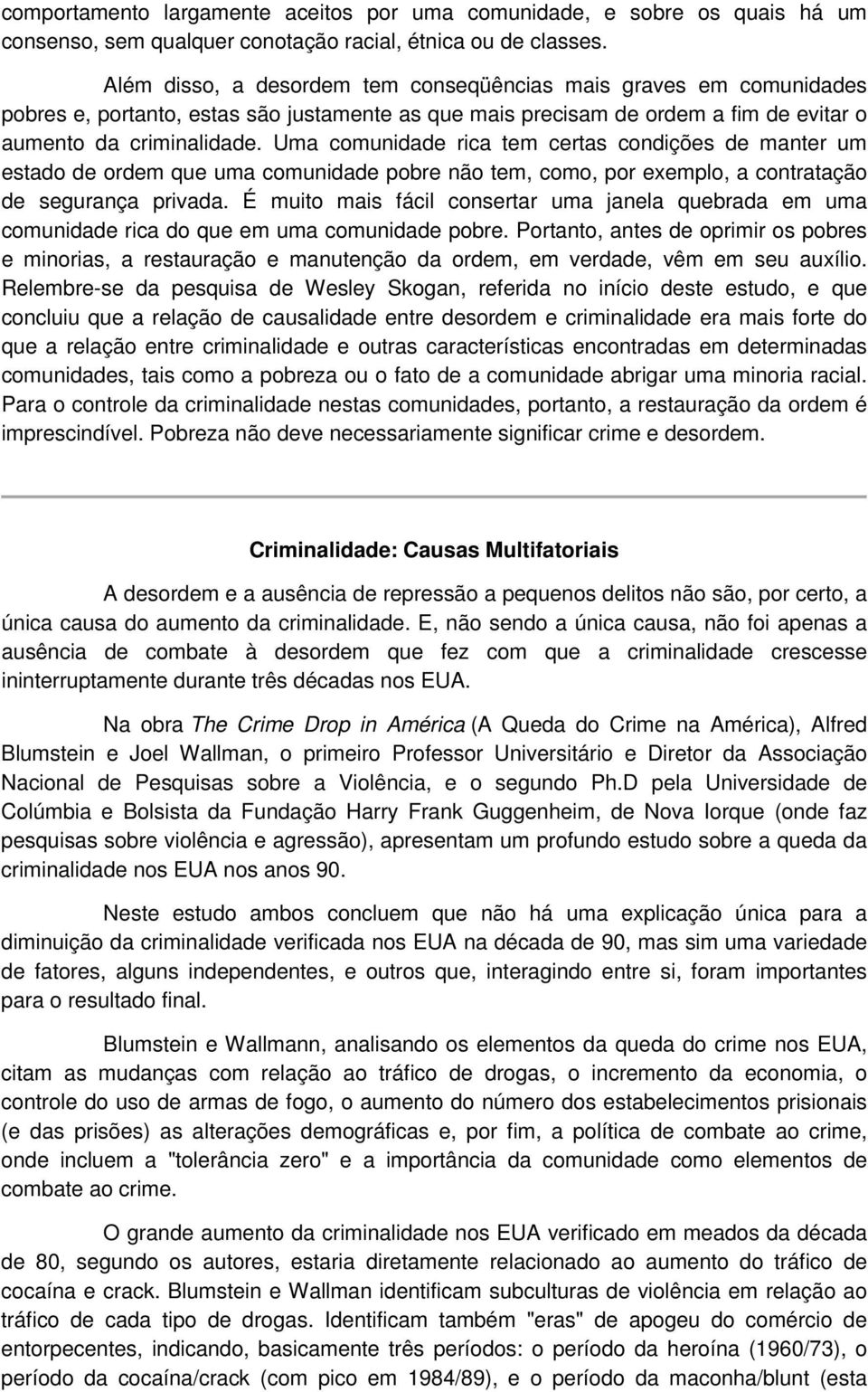 comportamento largamente aceitos por uma comunidade, e sobre os quais há um consenso, sem qualquer conotação racial, étnica ou de classes.

Além disso, a desordem tem conseqüências mais graves em comunidades pobres e, portanto, estas são justamente as que mais precisam de ordem a fim de evitar o aumento da criminalidade. Uma comunidade rica tem certas condições de manter um estado de ordem que uma comunidade pobre não tem, como, por exemplo, a contratação de segurança privada. É muito mais fácil consertar uma janela quebrada em uma comunidade rica do que em uma comunidade pobre. Portanto, antes de oprimir os pobres e minorias, a restauração e manutenção da ordem, em verdade, vêm em seu auxílio. Relembre-se da pesquisa de Wesley Skogan, referida no início deste estudo, e que concluiu que a relação de causalidade entre desordem e criminalidade era mais forte do que a relação entre criminalidade e outras características encontradas em determinadas comunidades, tais como a pobreza ou o fato de a comunidade abrigar uma minoria racial. Para o controle da criminalidade nestas comunidades, portanto, a restauração da ordem é imprescindível. Pobreza não deve necessariamente significar crime e desordem.

Criminalidade: Causas Multifatoriais

A desordem e a ausência de repressão a pequenos delitos não são, por certo, a única causa do aumento da criminalidade. E, não sendo a única causa, não foi apenas a ausência de combate à desordem que fez com que a criminalidade crescesse ininterruptamente durante três décadas nos EUA.

Na obra The Crime Drop in América (A Queda do Crime na América), Alfred Blumstein e Joel Wallman, o primeiro Professor Universitário e Diretor da Associação Nacional de Pesquisas sobre a Violência, e o segundo Ph.D pela Universidade de Colúmbia e Bolsista da Fundação Harry Frank Guggenheim, de Nova Iorque (onde faz pesquisas sobre violência e agressão), apresentam um profundo estudo sobre a queda da criminalidade nos EUA nos anos 90.

Neste estudo ambos concluem que não há uma explicação única para a diminuição da criminalidade verificada nos EUA na década de 90, mas sim uma variedade de fatores, alguns independentes, e outros que, interagindo entre si, foram importantes para o resultado final.

Blumstein e Wallmann, analisando os elementos da queda do crime nos EUA, citam as mudanças com relação ao tráfico de drogas, o incremento da economia, o controle do uso de armas de fogo, o aumento do número dos estabelecimentos prisionais (e das prisões) as alterações demográficas e, por fim, a política de combate ao crime, onde incluem a "tolerância zero" e a importância da comunidade como elementos de combate ao crime.

O grande aumento da criminalidade nos EUA verificado em meados da década de 80, segundo os autores, estaria diretamente relacionado ao aumento do tráfico de cocaína e crack. Blumstein e Wallman identificam subculturas de violência em relação ao tráfico de cada tipo de drogas. Identificam também "eras" de apogeu do comércio de entorpecentes, indicando, basicamente três períodos: o período da heroína (1960/73), o período da cocaína/crack (com pico em 1984/89), e o período da maconha/blunt (esta